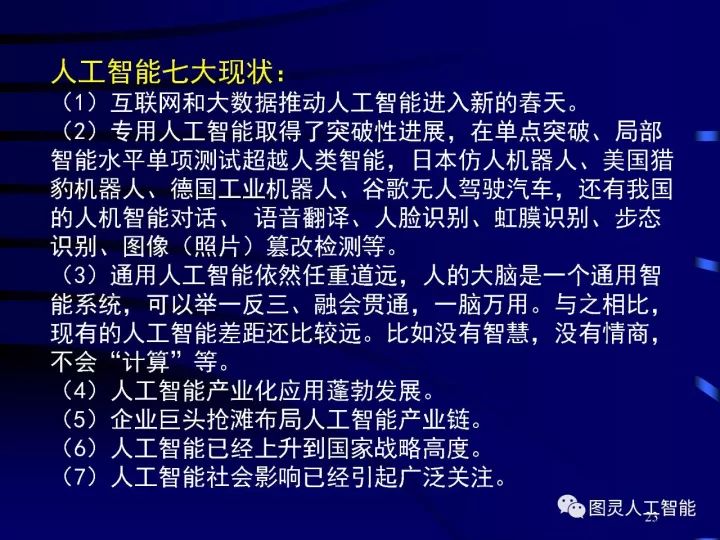 人工智能七大现状：
（1）互联网和大数据推动人工智能进入新的春天。
（2）专用人工智能取得了突破性进展，在单点突破、局部智能水平单项测试超越人类智能，日本仿人机器人、美国猎豹机器人、德国工业机器人、谷歌无人驾驶汽车，还有我国的人机智能对话、 语音翻译、人脸识别、虹膜识别、步态识别、图像（照片）篡改检测等。
（3）通用人工智能依然任重道远，人的大脑是一个通用智能系统，可以举一反三、融会贯通，一脑万用。与之相比，现有的人工智能差距还比较远。比如没有智慧，没有情商，不会“计算”等。
（4）人工智能产业化应用蓬勃发展。
（5）企业巨头抢滩布局人工智能产业链。
（6）人工智能已经上升到国家战略高度。
（7）人工智能社会影响已经引起广泛关注。

图灵人工智能
23